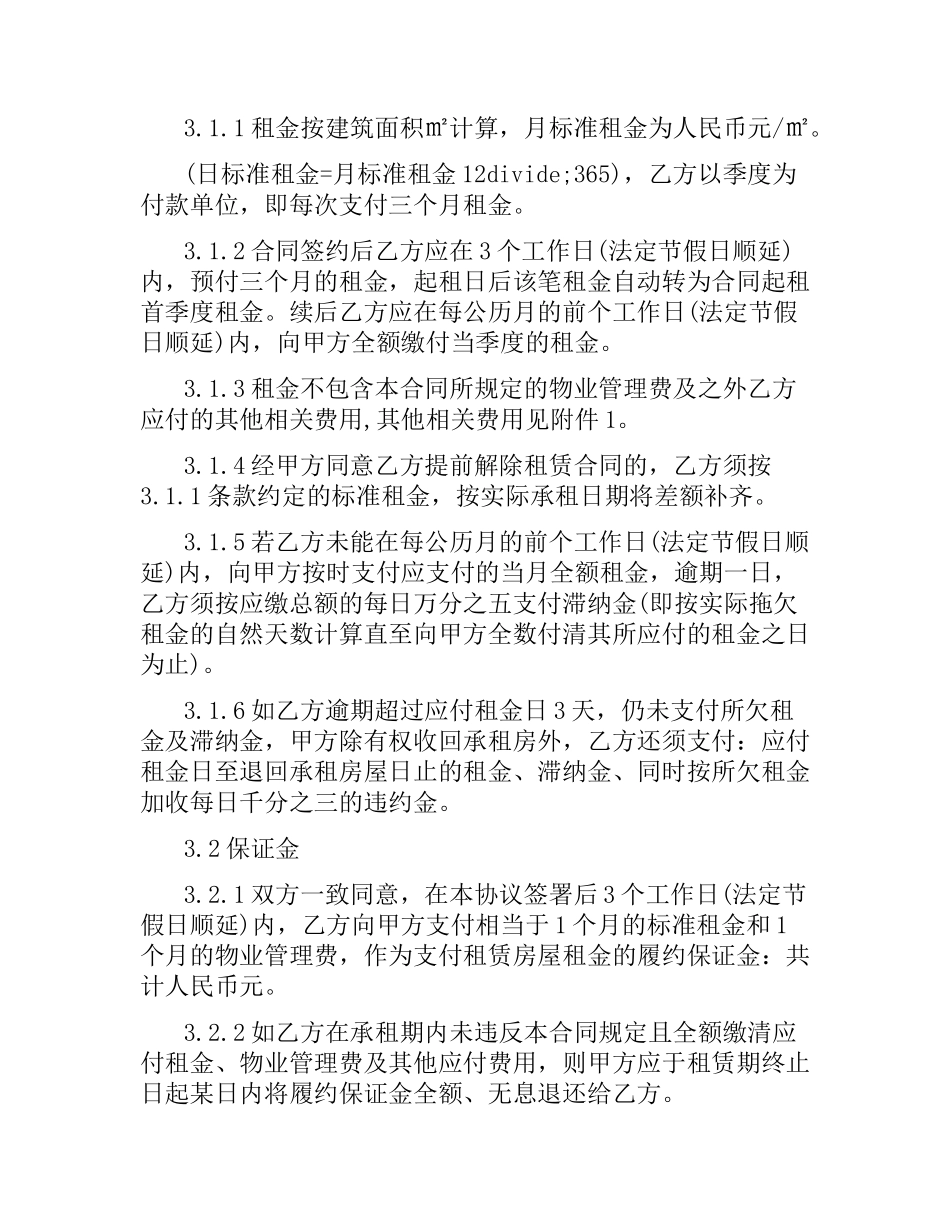 3.1.1 租金按建筑面积㎡计算，月标准租金为人民币元/㎡。

(日标准租金=月标准租金 12divide;365)，乙方以季度为付款单位，即每次支付三个月租金。

3.1.2 合同签约后乙方应在 3 个工作日(法定节假日顺延)内，预付三个月的租金，起租日后该笔租金自动转为合同起租首季度租金。续后乙方应在每公历月的前个工作日(法定节假日顺延)内，向甲方全额缴付当季度的租金。

3.1.3 租金不包含本合同所规定的物业管理费及之外乙方应付的其他相关费用,其他相关费用见附件 1。

3.1.4 经甲方同意乙方提前解除租赁合同的，乙方须按 3.1.1 条款约定的标准租金，按实际承租日期将差额补齐。

3.1.5 若乙方未能在每公历月的前个工作日(法定节假日顺延)内，向甲方按时支付应支付的当月全额租金，逾期一日，乙方须按应缴总额的每日万分之五支付滞纳金(即按实际拖欠租金的自然天数计算直至向甲方全数付清其所应付的租金之日为止)。

3.1.6 如乙方逾期超过应付租金日 3 天，仍未支付所欠租金及滞纳金，甲方除有权收回承租房外，乙方还须支付：应付租金日至退回承租房屋日止的租金、滞纳金、同时按所欠租金加收每日千分之三的违约金。

3.2 保证金

3.2.1 双方一致同意，在本协议签署后 3 个工作日(法定节假日顺延)内，乙方向甲方支付相当于 1 个月的标准租金和 1 个月的物业管理费，作为支付租赁房屋租金的履约保证金：共计人民币元。

3.2.2 如乙方在承租期内未违反本合同规定且全额缴清应付租金、物业管理费及其他应付费用，则甲方应于租赁期终止日起某日内将履约保证金全额、无息退还给乙方。